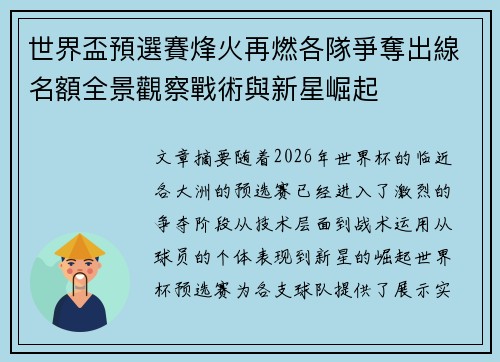 世界盃預選賽烽火再燃各隊爭奪出線名額全景觀察戰術與新星崛起

文章摘要随着2026年世界杯的临近各大洲的预选赛已经进入了激烈的争夺阶段从技术层面到战术运用从球员的个体表现到新星的崛起世界杯预选赛为各支球队提供了展示实